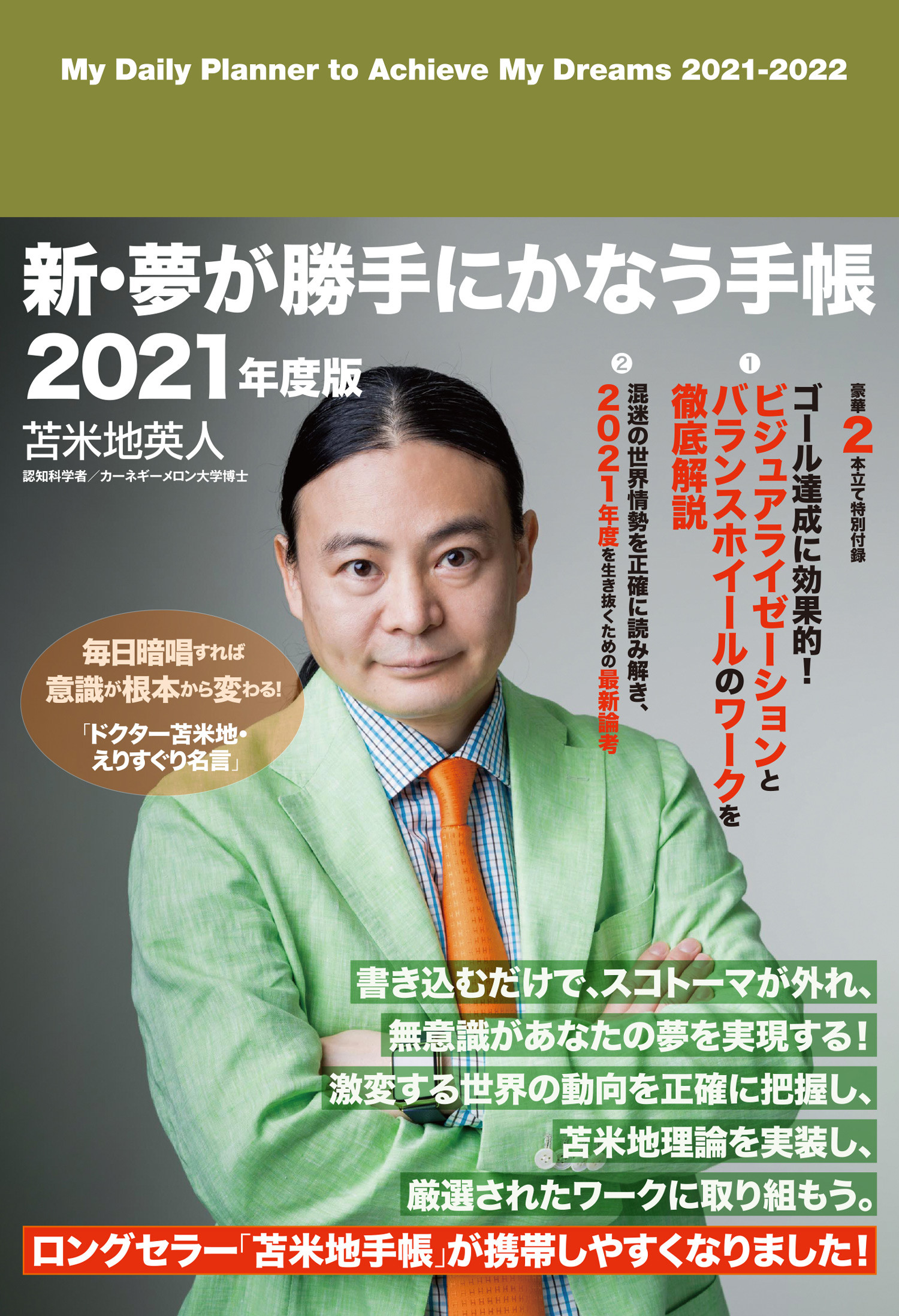 My Daily Planner to Achieve My Dreams 2021-2022

新・夢が勝手にかなう手帳
2021年度版
苫米地英人
認知科学者／カーネギーメロン大学博士

豪華2本立て特別付録

①
ゴール達成に効果的！
ビジュアライゼーションとバランスホイールのワークを徹底解説

②
混迷の世界情勢を正確に読み解き、2021年度を生き抜くための最新論考

毎日暗唱すれば意識が根本から変わる！
「ドクター苫米地・えりすぐり名言」

書き込むだけで、スコトーマが外れ、
無意識があなたの夢を実現する！
激変する世界の動向を正確に把握し、
苫米地理論を実装し、
厳選されたワークに取り組もう。

ロングセラー「苫米地手帳」が携帯しやすくなりました！